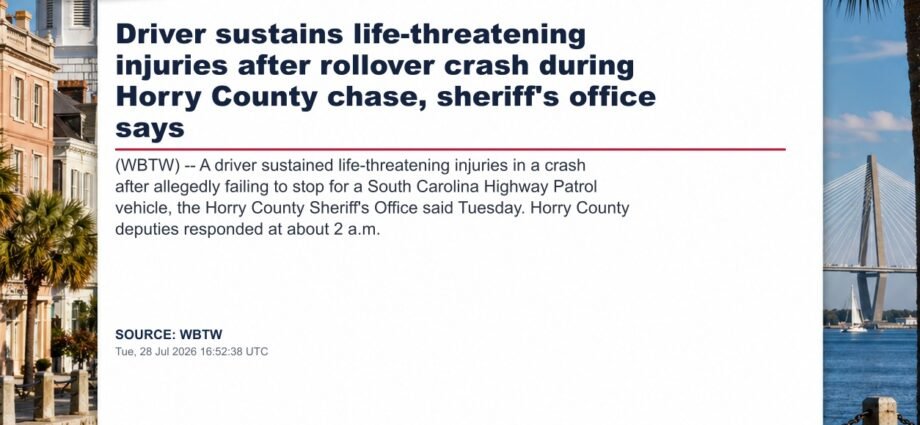 Driver sustains life-threatening injuries after rollover crash during Horry County chase, sheriff's office says

(WBTW) -- A driver sustained life-threatening injuries in a crash after allegedly failing to stop for a South Carolina Highway Patrol vehicle, the Horry County Sheriff's Office said Tuesday. Horry County deputies responded at about 2 a.m.

SOURCE: WBTW
Tue, 28 Jul 2026 16:52:38 UTC